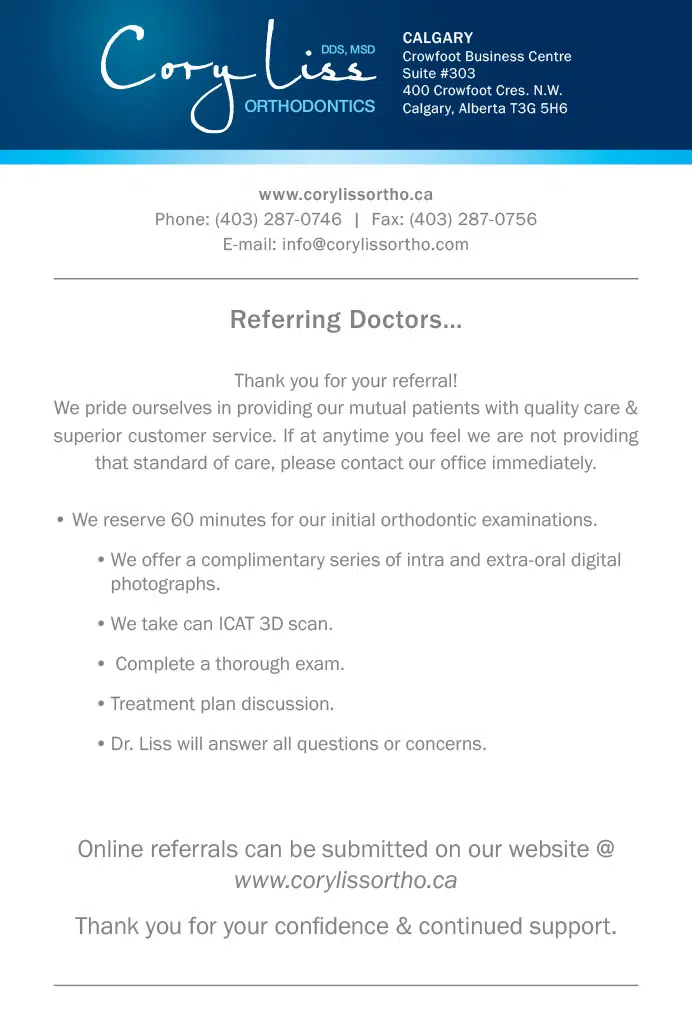 Cory Liss DDS, MSD
ORTHODONTICS

CALGARY
Crowfoot Business Centre
Suite #303
400 Crowfoot Cres. N.W.
Calgary, Alberta T3G 5H6

www.corylissortho.ca
Phone: (403) 287-0746 | Fax: (403) 287-0756
E-mail: info@corylissortho.com

Referring Doctors...

Thank you for your referral!
We pride ourselves in providing our mutual patients with quality care & superior customer service. If at anytime you feel we are not providing that standard of care, please contact our office immediately.

• We reserve 60 minutes for our initial orthodontic examinations.

• We offer a complimentary series of intra and extra-oral digital photographs.

• We take can ICAT 3D scan.

• Complete a thorough exam.

• Treatment plan discussion.

• Dr. Liss will answer all questions or concerns.

Online referrals can be submitted on our website @ www.corylissortho.ca

Thank you for your confidence & continued support.